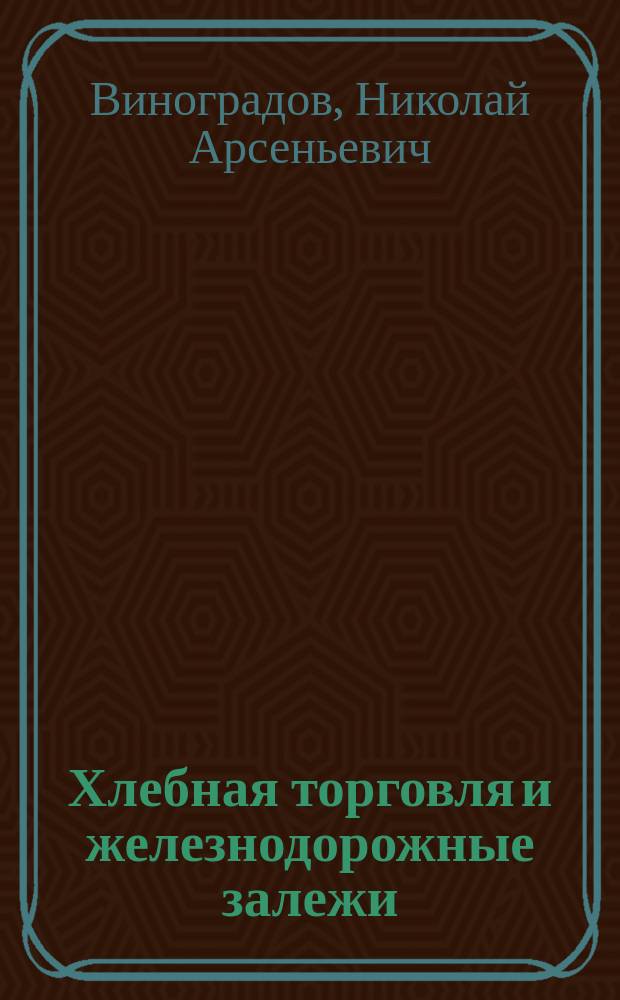 Виноградов, Николай Арсеньевич

Хлебная торговля и железнодорожные залежи